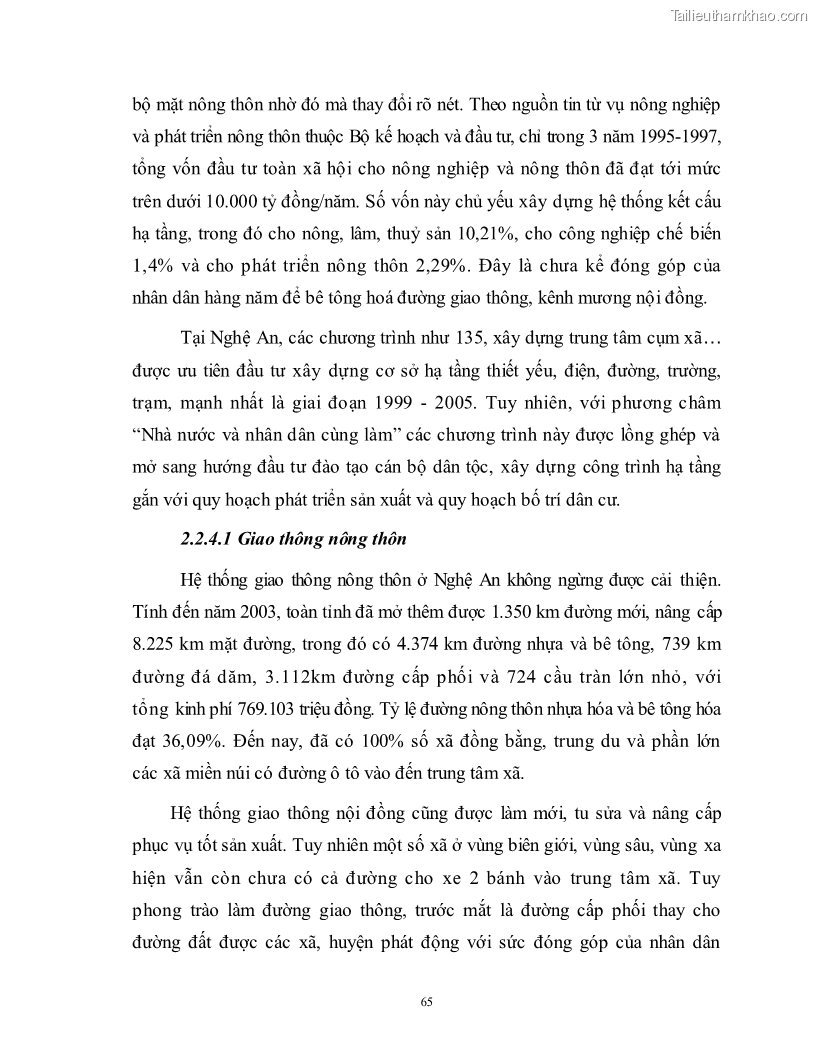 Tailieuthamkhao.com

bộ mặt nông thôn nhờ đó mà thay đổi rõ nét. Theo nguồn tin từ vụ nông nghiệp và phát triển nông thôn thuộc Bộ kế hoạch và đầu tư, chỉ trong 3 năm 1995-1997, tổng vốn đầu tư toàn xã hội cho nông nghiệp và nông thôn đã đạt tới mức trên dưới 10.000 tỷ đồng/năm. Số vốn này chủ yếu xây dựng hệ thống kết cấu hạ tầng, trong đó cho nông, lâm, thuỷ sản 10,21%, cho công nghiệp chế biến 1,4% và cho phát triển nông thôn 2,29%. Đây là chưa kể đóng góp của nhân dân hàng năm để bê tông hoá đường giao thông, kênh mương nội đồng.

Tại Nghệ An, các chương trình như 135, xây dựng trung tâm cụm xã… được ưu tiên đầu tư xây dựng cơ sở hạ tầng thiết yếu, điện, đường, trường, trạm, mạnh nhất là giai đoạn 1999 - 2005. Tuy nhiên, với phương châm “Nhà nước và nhân dân cùng làm” các chương trình này được lồng ghép và mở sang hướng đầu tư đào tạo cán bộ dân tộc, xây dựng công trình hạ tầng gắn với quy hoạch phát triển sản xuất và quy hoạch bố trí dân cư.

2.2.4.1 Giao thông nông thôn

Hệ thống giao thông nông thôn ở Nghệ An không ngừng được cải thiện. Tính đến năm 2003, toàn tỉnh đã mở thêm được 1.350 km đường mới, nâng cấp 8.225 km mặt đường, trong đó có 4.374 km đường nhựa và bê tông, 739 km đường đá dăm, 3.112km đường cấp phối và 724 cầu tràn lớn nhỏ, với tổng kinh phí 769.103 triệu đồng. Tỷ lệ đường nông thôn nhựa hóa và bê tông hóa đạt 36,09%. Đến nay, đã có 100% số xã đồng bằng, trung du và phần lớn các xã miền núi có đường ô tô vào đến trung tâm xã.

Hệ thống giao thông nội đồng cũng được làm mới, tu sửa và nâng cấp phục vụ tốt sản xuất. Tuy nhiên một số xã ở vùng biên giới, vùng sâu, vùng xa hiện vẫn còn chưa có cả đường cho xe 2 bánh vào trung tâm xã. Tuy phong trào làm đường giao thông, trước mắt là đường cấp phối thay cho đường đất được các xã, huyện phát động với sức đóng góp của nhân dân

65